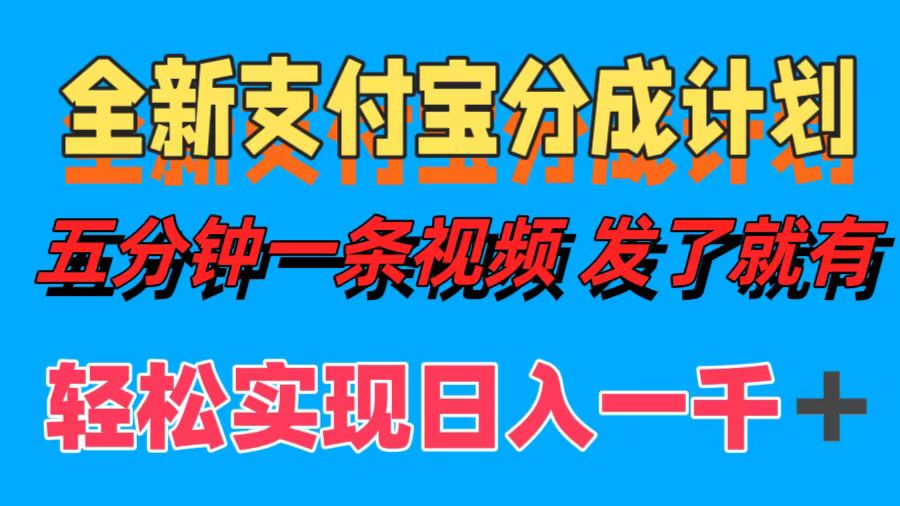 全新支付宝分成计划

五分钟一条视频 发了就有

轻松实现日入一千＋